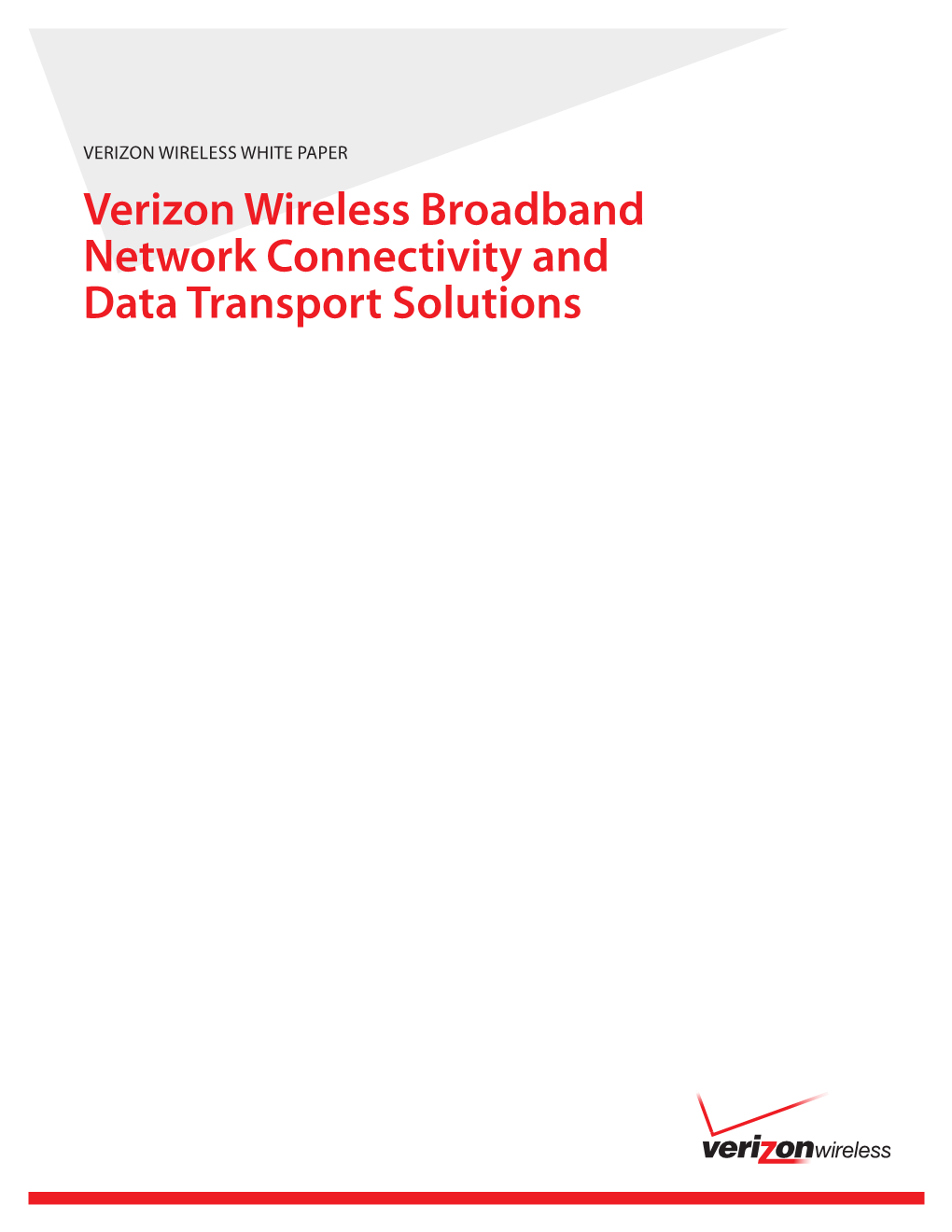 VERIZON WIRELESS WHITE PAPER

Verizon Wireless Broadband Network Connectivity and Data Transport Solutions

verizonwireless